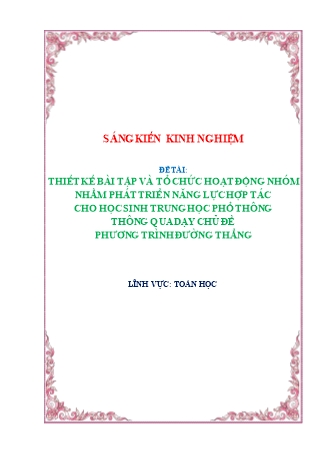 SÁNG KIẾN KINH NGHIỆM

ĐỀ TÀI:
THIẾT KẾ BÀI TẬP VÀ TỔ CHỨC HOẠT ĐỘNG NHÓM NHẰM PHÁT TRIỂN NĂNG LỰC HỢP TÁC CHO HỌC SINH TRUNG HỌC PHỔ THÔNG THÔNG QUA DẠY CHỦ ĐỀ PHƯƠNG TRÌNH ĐƯỜNG THẲNG

LĨNH VỰC: TOÁN HỌC